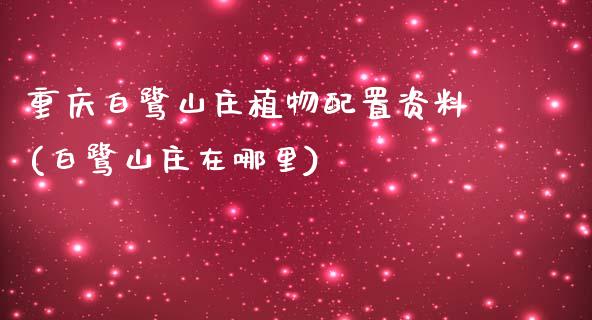 重庆白鹭山庄植物配置资料
(白鹭山庄在哪里)